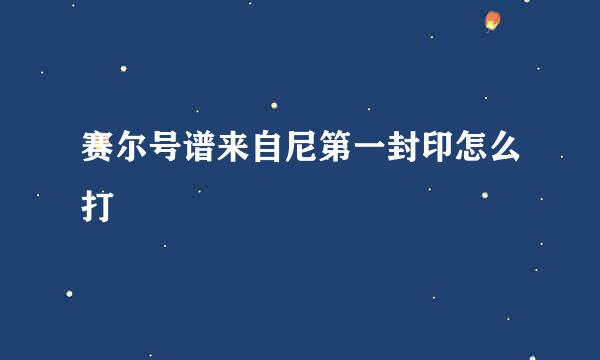 赛尔号谱来自尼第一封印怎么打